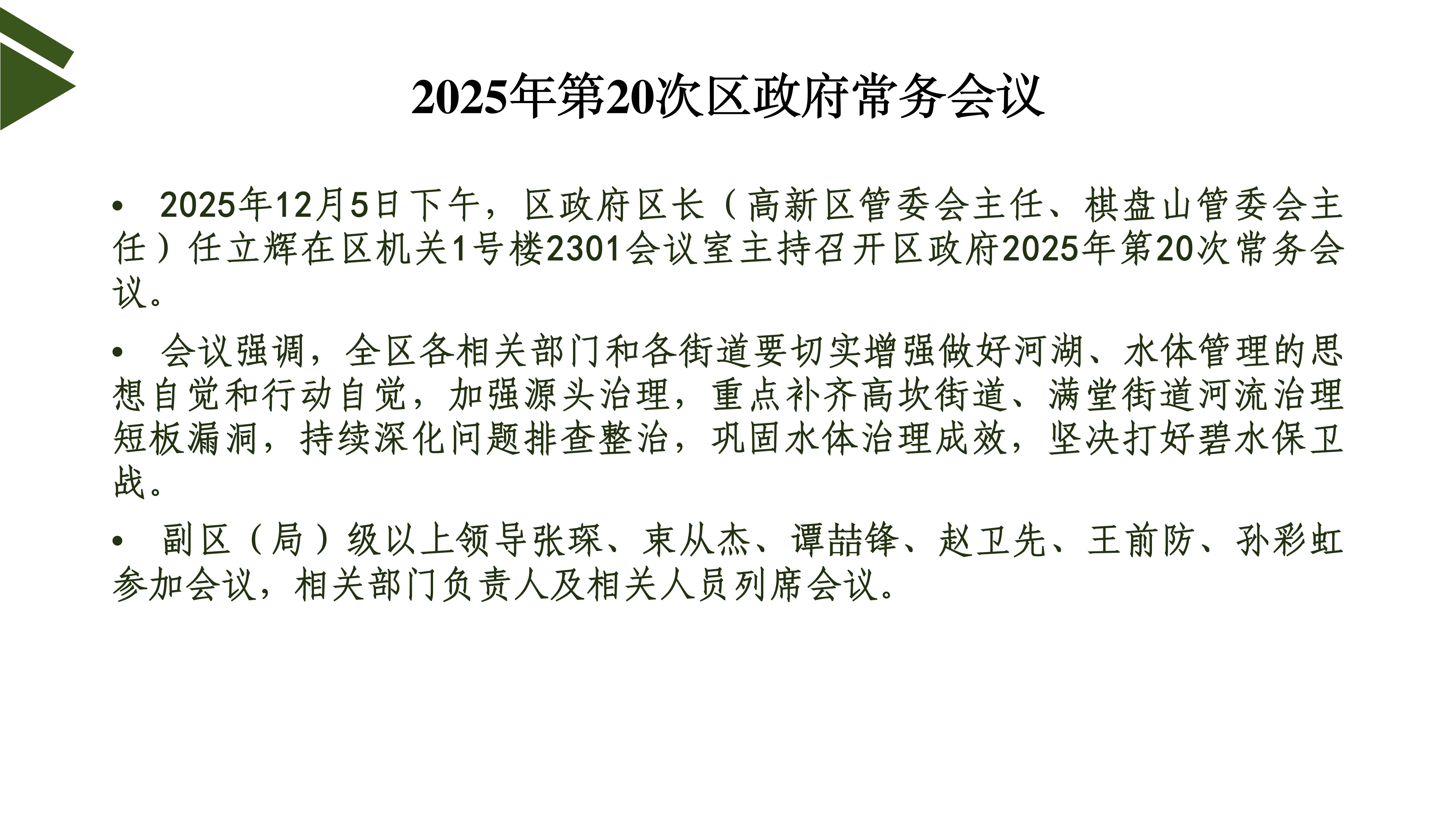 2025年第20次区政府常务会议

• 2025年12月5日下午，区政府区长（高新区管委会主任、棋盘山管委会主任）任立辉在区机关1号楼2301会议室主持召开区政府2025年第20次常务会议。

• 会议强调，全区各相关部门和各街道要切实增强做好河湖、水体管理的思想自觉和行动自觉，加强源头治理，重点补齐高坎街道、满堂街道河流治理短板漏洞，持续深化问题排查整治，巩固水体治理成效，坚决打好碧水保卫战。

• 副区（局）级以上领导张琛、束从杰、谭喆锋、赵卫先、王前防、孙彩虹参加会议，相关部门负责人及相关人员列席会议。